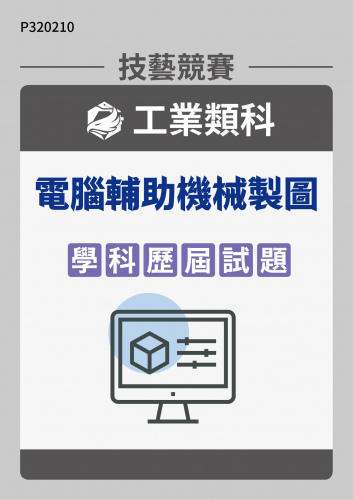 P320210

技藝競賽

工業類科

電腦輔助機械製圖

學科歷屆試題